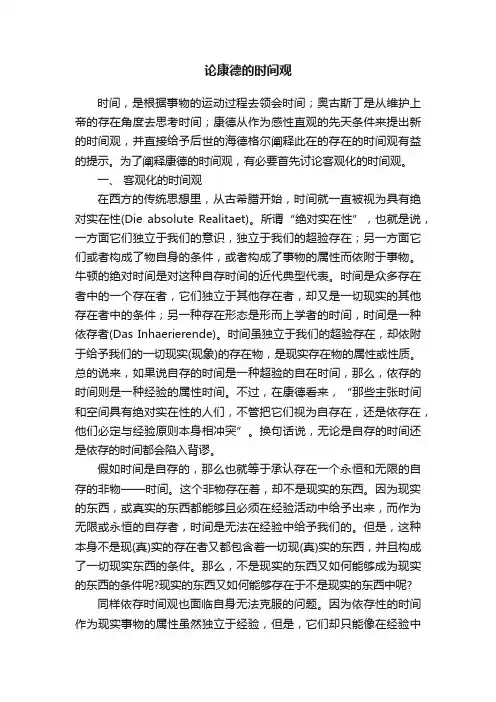 论康德的时间观

时间，是根据事物的运动过程去领会时间；奥古斯丁是从维护上帝的存在角度去思考时间；康德从作为感性直观的先天条件来提出新的时间观，并直接给予后世的海德格尔阐释此在的存在的时间观有益的提示。为了阐释康德的时间观，有必要首先讨论客观化的时间观。

一、 客观化的时间观

在西方的传统思想里，从古希腊开始，时间就一直被视为具有绝对实在性(Die absolute Realitaet)。所谓“绝对实在性”，也就是说，一方面它们独立于我们的意识，独立于我们的超验存在；另一方面它们或者构成了物自身的条件，或者构成了事物的属性而依附于事物。牛顿的绝对时间是对这种自存时间的近代典型代表。时间是众多存在者中的一个存在者，它们独立于其他存在者，却又是一切现实的其他存在者中的条件；另一种存在形态是形而上学者的时间，时间是一种依存者(Das Inhaerierende)。时间虽独立于我们的超验存在，却依附于给予我们的一切现实(现象)的存在物，是现实存在物的属性或性质。总的说来，如果说自存的时间是一种超验的自在时间，那么，依存的时间则是一种经验的属性时间。不过，在康德看来，“那些主张时间和空间具有绝对实在性的人们，不管把它们视为自存在，还是依存在，他们必定与经验原则本身相冲突”。换句话说，无论是自存的时间还是依存的时间都会陷入背谬。

假如时间是自存的，那么也就等于承认存在一个永恒和无限的自存的非物——时间。这个非物存在着，却不是现实的东西。因为现实的东西，或真实的东西都能够且必须在经验活动中给予出来，而作为无限或永恒的自存者，时间是无法在经验中给予我们的。但是，这种本身不是现(真)实的存在者又都包含着一切现(真)实的东西，并且构成了一切现实东西的条件。那么，不是现实的东西又如何能够成为现实的东西的条件呢?现实的东西又如何能够存在于不是现实的东西中呢?

同样依存时间观也面临自身无法克服的问题。因为依存性的时间作为现实事物的属性虽然独立于经验，但是，它们却只能像在经验中